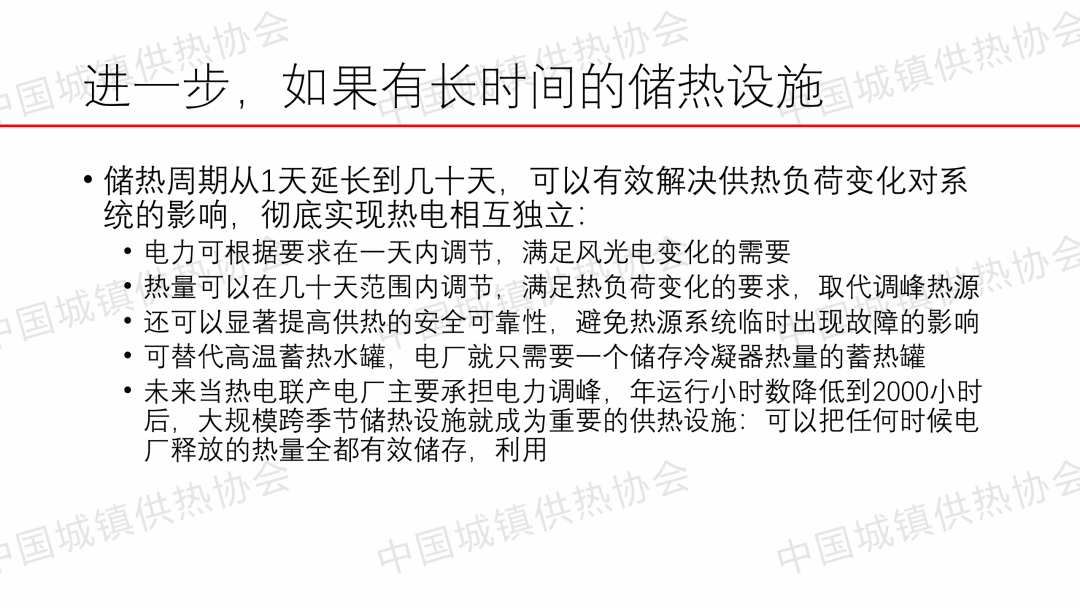 进一步，如果有长时间的储热设施

• 储热周期从1天延长到几十天，可以有效解决供热负荷变化对系统的影响，彻底实现热电相互独立：
  • 电力可根据要求在一天内调节，满足风光电变化的需要
  • 热量可以在几十天范围内调节，满足热负荷变化的要求，取代调峰热源
  • 还可以显著提高供热的安全可靠性，避免热源系统临时出现故障的影响
  • 可替代高温蓄热水罐，电厂就只需要一个储存冷凝器热量的蓄热罐
  • 未来当热电联产电厂主要承担电力调峰，年运行小时数降低到2000小时后，大规模跨季节储热设施就成为重要的供热设施：可以把任何时候电厂释放的热量全都有效储存，利用

中国城镇供热协会